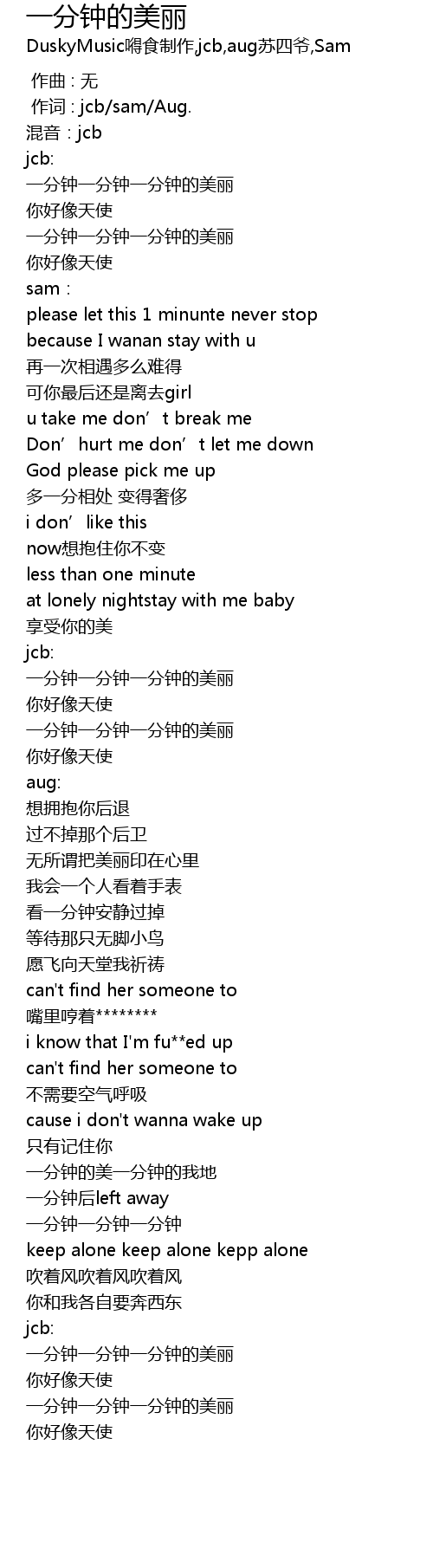 一分钟的美丽
DuskyMusic嘚食制作,jcb,aug苏四爷,Sam

作曲 : 无
作词 : jcb/sam/Aug.
混音 : jcb
jcb:
一分钟一分钟一分钟的美丽
你好像天使
一分钟一分钟一分钟的美丽
你好像天使
sam :
please let this 1 minunte never stop
because I wanan stay with u
再一次相遇多么难得
可你最后还是离去girl
u take me don’t break me
Don’ hurt me don’t let me down
God please pick me up
多一分相处 变得奢侈
i don’ like this
now想抱住你不变
less than one minute
at lonely nightstay with me baby
享受你的美
jcb:
一分钟一分钟一分钟的美丽
你好像天使
一分钟一分钟一分钟的美丽
你好像天使
aug:
想拥抱你后退
过不掉那个后卫
无所谓把美丽印在心里
我会一个人看着手表
看一分钟安静过掉
等待那只无脚小鸟
愿飞向天堂我祈祷
can't find her someone to
嘴里哼着********
i know that I'm fu**ed up
can't find her someone to
不需要空气呼吸
cause i don't wanna wake up
只有记住你
一分钟的美一分钟的我地
一分钟后left away
一分钟一分钟一分钟
keep alone keep alone kepp alone
吹着风吹着风吹着风
你和我各自要奔西东
jcb:
一分钟一分钟一分钟的美丽
你好像天使
一分钟一分钟一分钟的美丽
你好像天使